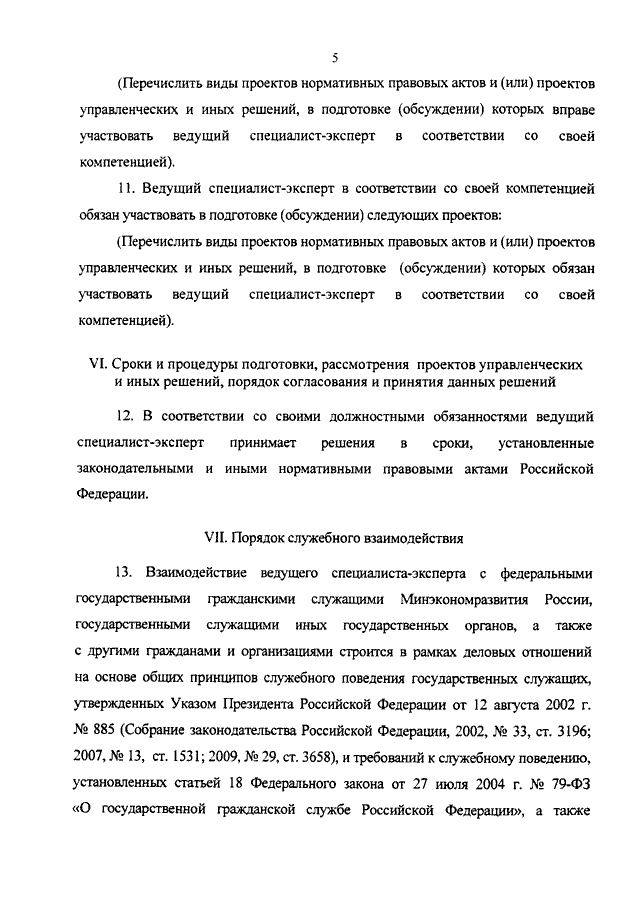 5

(Перечислить виды проектов нормативных правовых актов и (или) проектов управленческих и иных решений, в подготовке (обсуждении) которых вправе участвовать ведущий специалист-эксперт в соответствии со своей компетенцией).

11. Ведущий специалист-эксперт в соответствии со своей компетенцией обязан участвовать в подготовке (обсуждении) следующих проектов:

(Перечислить виды проектов нормативных правовых актов и (или) проектов управленческих и иных решений, в подготовке (обсуждении) которых обязан участвовать ведущий специалист-эксперт в соответствии со своей компетенцией).

VI. Сроки и процедуры подготовки, рассмотрения проектов управленческих и иных решений, порядок согласования и принятия данных решений

12. В соответствии со своими должностными обязанностями ведущий специалист-эксперт принимает решения в сроки, установленные законодательными и иными нормативными правовыми актами Российской Федерации.

VII. Порядок служебного взаимодействия

13. Взаимодействие ведущего специалиста-эксперта с федеральными государственными гражданскими служащими Минэкономразвития России, государственными служащими иных государственных органов, а также с другими гражданами и организациями строится в рамках деловых отношений на основе общих принципов служебного поведения государственных служащих, утвержденных Указом Президента Российской Федерации от 12 августа 2002 г. № 885 (Собрание законодательства Российской Федерации, 2002, № 33, ст. 3196; 2007, № 13, ст. 1531; 2009, № 29, ст. 3658), и требований к служебному поведению, установленных статьей 18 Федерального закона от 27 июля 2004 г. № 79-ФЗ «О государственной гражданской службе Российской Федерации», а также